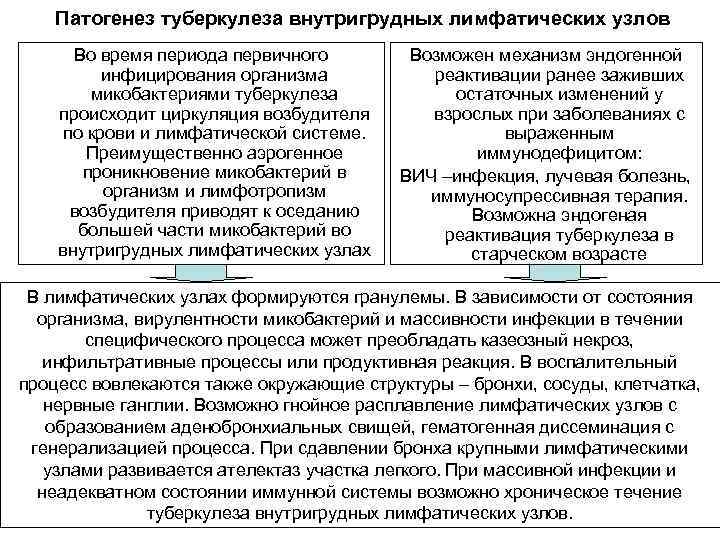 Патогенез туберкулеза внутригрудных лимфатических узлов

Во время периода первичного инфицирования организма микобактериями туберкулеза происходит циркуляция возбудителя по крови и лимфатической системе. Преимущественно аэрогенное проникновение микобактерий в организм и лимфотропизм возбудителя приводят к оседанию большей части микобактерий во внутригрудных лимфатических узлах

Возможен механизм эндогенной реактивации ранее заживших остаточных изменений у взрослых при заболеваниях с выраженным иммунодефицитом:
ВИЧ –инфекция, лучевая болезнь, иммуносупрессивная терапия. Возможна эндогеная реактивация туберкулеза в старческом возрасте

В лимфатических узлах формируются гранулемы. В зависимости от состояния организма, вирулентности микобактерий и массивности инфекции в течении специфического процесса может преобладать казеозный некроз, инфильтративные процессы или продуктивная реакция. В воспалительный процесс вовлекаются также окружающие структуры – бронхи, сосуды, клетчатка, нервные ганглии. Возможно гнойное расплавление лимфатических узлов с образованием аденобронхиальных свищей, гематогенная диссеминация с генерализацией процесса. При сдавлении бронха крупными лимфатическими узлами развивается ателектаз участка легкого. При массивной инфекции и неадекватном состоянии иммунной системы возможно хроническое течение туберкулеза внутригрудных лимфатических узлов.